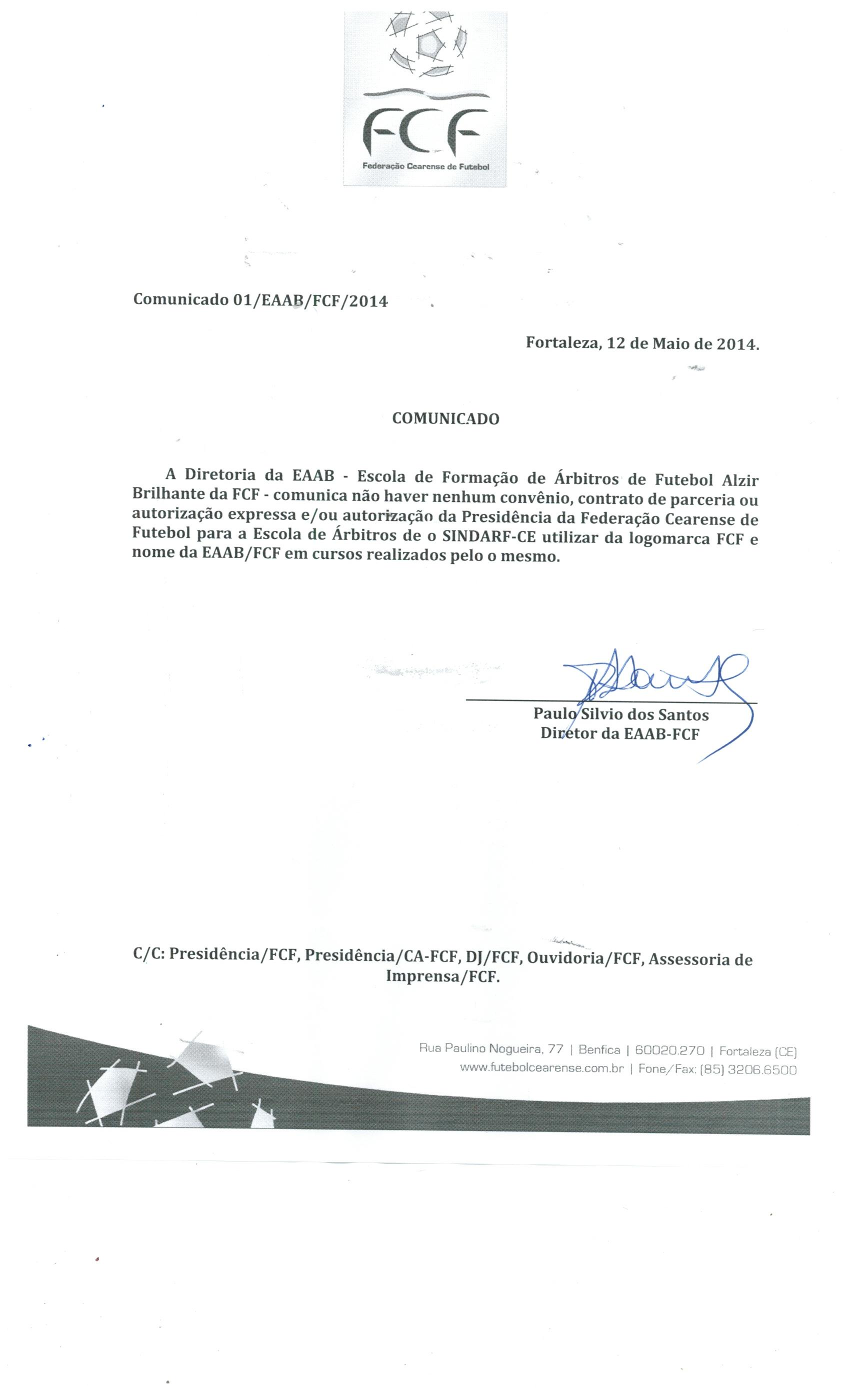 FCF
Federação Cearense de Futebol

Comunicado 01/EAAB/FCF/2014

Fortaleza, 12 de Maio de 2014.

COMUNICADO

A Diretoria da EAAB - Escola de Formação de Árbitros de Futebol Alzir Brilhante da FCF - comunica não haver nenhum convênio, contrato de parceria ou autorização expressa e/ou autorização da Presidência da Federação Cearense de Futebol para a Escola de Árbitros de o SINDARF-CE utilizar da logomarca FCF e nome da EAAB/FCF em cursos realizados pelo o mesmo.

Paulo Silvio dos Santos
Diretor da EAAB-FCF

C/C: Presidência/FCF, Presidência/CA-FCF, DJ/FCF, Ouvidoria/FCF, Assessoria de Imprensa/FCF.

Rua Paulino Nogueira, 77 | Benfica | 60020.270 | Fortaleza (CE)
www.futebolcearense.com.br | Fone/Fax: (85) 3206.6500